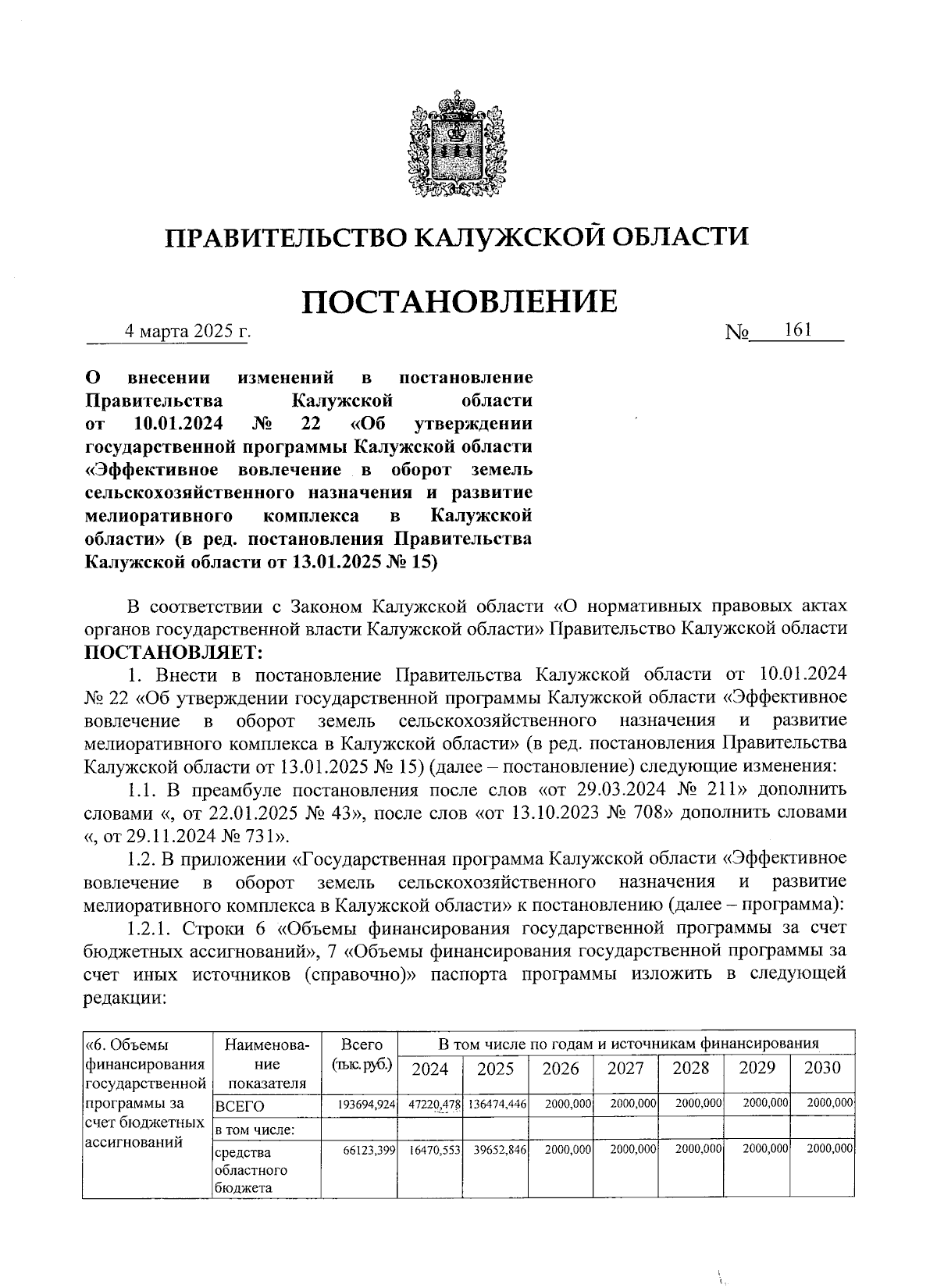 ПРАВИТЕЛЬСТВО КАЛУЖСКОЙ ОБЛАСТИ

ПОСТАНОВЛЕНИЕ

4 марта 2025 г. № 161

О внесении изменений в постановление Правительства Калужской области от 10.01.2024 № 22 «Об утверждении государственной программы Калужской области «Эффективное вовлечение в оборот земель сельскохозяйственного назначения и развитие мелиоративного комплекса в Калужской области» (в ред. постановления Правительства Калужской области от 13.01.2025 № 15)

В соответствии с Законом Калужской области «О нормативных правовых актах органов государственной власти Калужской области» Правительство Калужской области ПОСТАНОВЛЯЕТ:

1. Внести в постановление Правительства Калужской области от 10.01.2024 № 22 «Об утверждении государственной программы Калужской области «Эффективное вовлечение в оборот земель сельскохозяйственного назначения и развитие мелиоративного комплекса в Калужской области» (в ред. постановления Правительства Калужской области от 13.01.2025 № 15) (далее – постановление) следующие изменения:

1.1. В преамбуле постановления после слов «от 29.03.2024 № 211» дополнить словами «, от 22.01.2025 № 43», после слов «от 13.10.2023 № 708» дополнить словами «, от 29.11.2024 № 731».

1.2. В приложении «Государственная программа Калужской области «Эффективное вовлечение в оборот земель сельскохозяйственного назначения и развитие мелиоративного комплекса в Калужской области» к постановлению (далее – программа):

1.2.1. Строки 6 «Объемы финансирования государственной программы за счет бюджетных ассигнований», 7 «Объемы финансирования государственной программы за счет иных источников (справочно)» паспорта программы изложить в следующей редакции:

| «6. Объемы финансирования государственной программы за счет бюджетных ассигнований | Наименование показателя | Всего (тыс. руб.) | В том числе по годам и источникам финансирования | | | | | | |
|---|---|---|---|---|---|---|---|---|---|
| | | | 2024 | 2025 | 2026 | 2027 | 2028 | 2029 | 2030 |
| | ВСЕГО | 193694,924 | 47220,478 | 136474,446 | 2000,000 | 2000,000 | 2000,000 | 2000,000 | 2000,000 |
| | в том числе: | | | | | | | | |
| | средства областного бюджета | 66123,399 | 16470,553 | 39652,846 | 2000,000 | 2000,000 | 2000,000 | 2000,000 | 2000,000 |